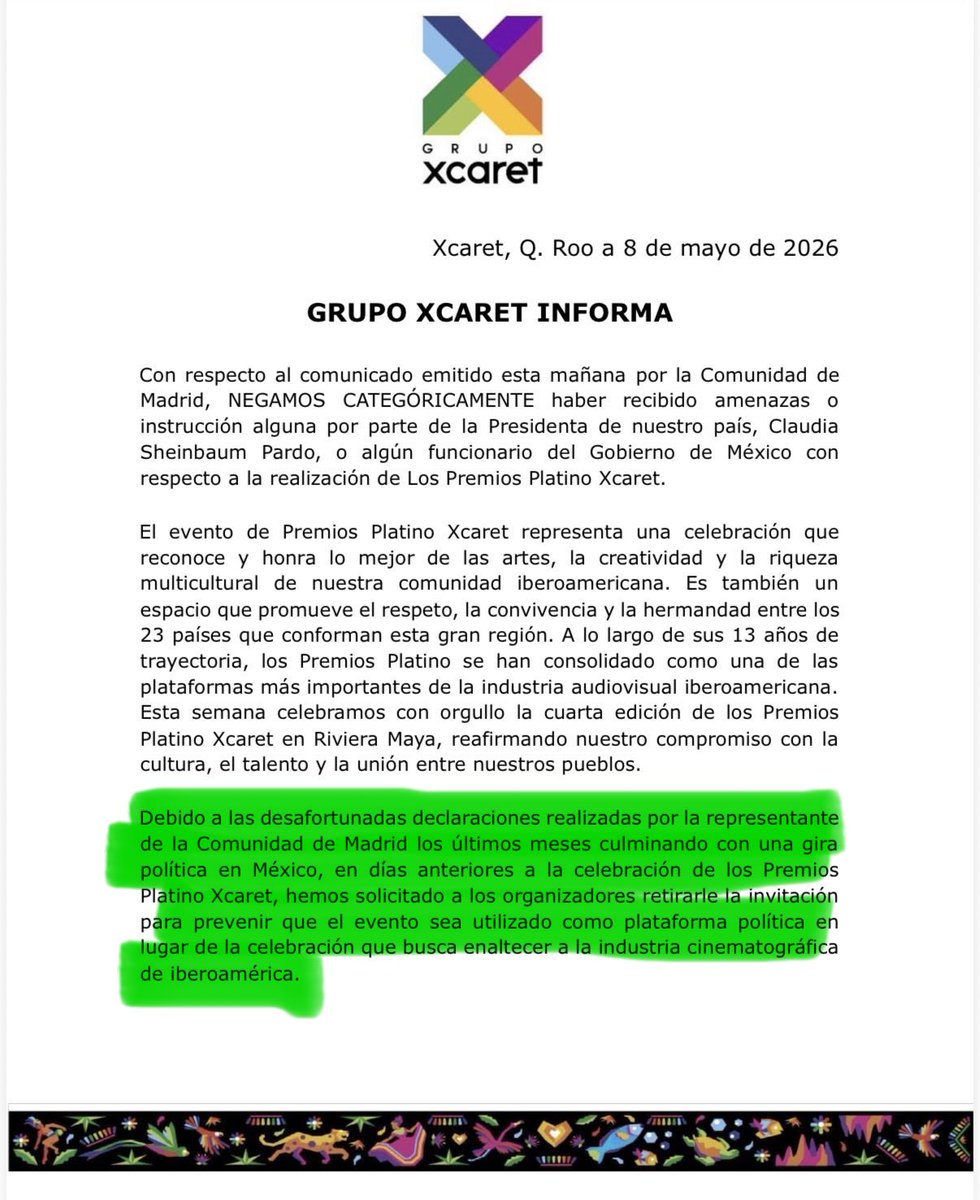 GRUPO
xcaret

Xcaret, Q. Roo a 8 de mayo de 2026

GRUPO XCARET INFORMA

Con respecto al comunicado emitido esta mañana por la Comunidad de Madrid, NEGAMOS CATEGÓRICAMENTE haber recibido amenazas o instrucción alguna por parte de la Presidenta de nuestro país, Claudia Sheinbaum Pardo, o algún funcionario del Gobierno de México con respecto a la realización de Los Premios Platino Xcaret.

El evento de Premios Platino Xcaret representa una celebración que reconoce y honra lo mejor de las artes, la creatividad y la riqueza multicultural de nuestra comunidad iberoamericana. Es también un espacio que promueve el respeto, la convivencia y la hermandad entre los 23 países que conforman esta gran región. A lo largo de sus 13 años de trayectoria, los Premios Platino se han consolidado como una de las plataformas más importantes de la industria audiovisual iberoamericana. Esta semana celebramos con orgullo la cuarta edición de los Premios Platino Xcaret en Riviera Maya, reafirmando nuestro compromiso con la cultura, el talento y la unión entre nuestros pueblos.

Debido a las desafortunadas declaraciones realizadas por la representante de la Comunidad de Madrid los últimos meses culminando con una gira política en México, en días anteriores a la celebración de los Premios Platino Xcaret, hemos solicitado a los organizadores retirarle la invitación para prevenir que el evento sea utilizado como plataforma política en lugar de la celebración que busca enaltecer a la industria cinematográfica de iberoamérica.